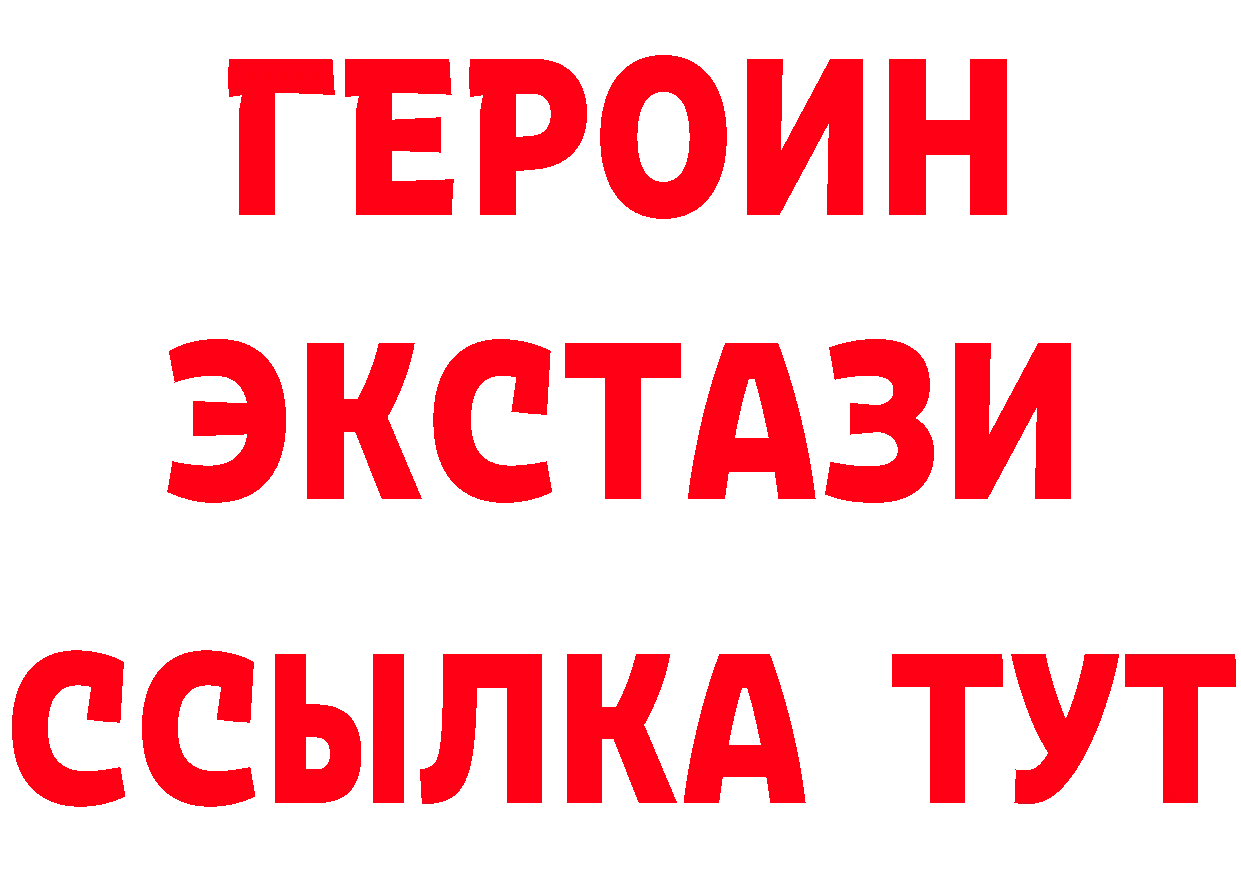 ГЕРОИН
ЭКСТАЗИ
ССЫЛКА ТУТ